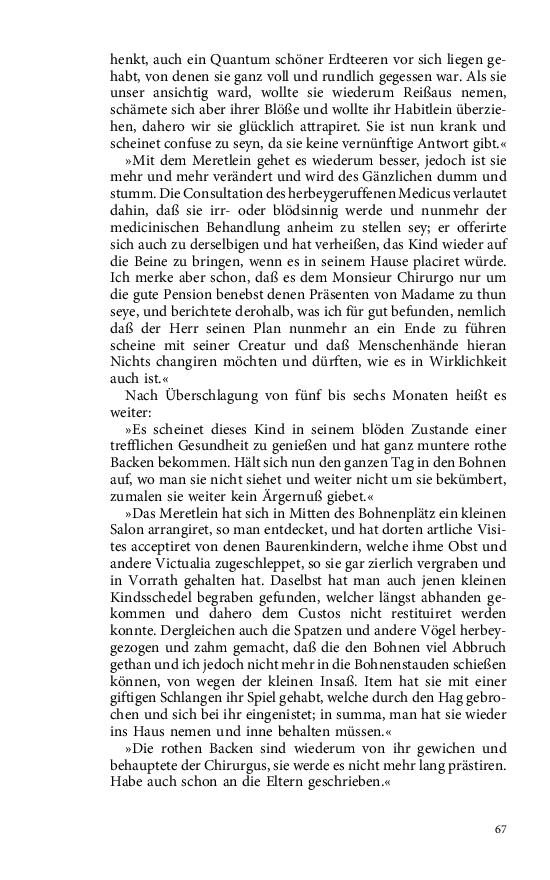 henkt, auch ein Quantum schöner Erdteeren vor sich liegen gehabt, von denen sie ganz voll und rundlich gegessen war. Als sie unser ansichtig ward, wollte sie wiederum Reißaus nemen, schämete sich aber ihrer Blöße und wollte ihr Habitlein überziehen, dahero wir sie glücklich attrapiret. Sie ist nun krank und scheinet confuse zu seyn, da sie keine vernünftige Antwort gibt.«

»Mit dem Meretlein gehet es wiederum besser, jedoch ist sie mehr und mehr verändert und wird des Gänzlichen dumm und stumm. Die Consultation des herbeygeruffenen Medicus verlautet dahin, daß sie irr- oder blödsinnig werde und nunmehr der medicinischen Behandlung anheim zu stellen sey; er offerirte sich auch zu derselbigen und hat verheißen, das Kind wieder auf die Beine zu bringen, wenn es in seinem Hause placiret würde. Ich merke aber schon, daß es dem Monsieur Chirurgo nur um die gute Pension benebst denen Präsenten von Madame zu thun seye, und berichtete derohalb, was ich für gut befunden, nemlich daß der Herr seinen Plan nunmehr an ein Ende zu führen scheine mit seiner Creatur und daß Menschenhände hieran Nichts changiren möchten und dürften, wie es in Wirklichkeit auch ist.«

Nach Überschlagung von fünf bis sechs Monaten heißt es weiter:

»Es scheinet dieses Kind in seinem blöden Zustande einer trefflichen Gesundheit zu genießen und hat ganz muntere rothe Backen bekommen. Hält sich nun den ganzen Tag in den Bohnen auf, wo man sie nicht siehet und weiter nicht um sie bekümbert, zumalen sie weiter kein Ärgernuß giebet.«

»Das Meretlein hat sich in Mitten des Bohnenplätz ein kleinen Salon arrangiret, so man entdecket, und hat dorten artliche Visites acceptiret von denen Baurenkindern, welche ihme Obst und andere Victualia zugeschleppet, so sie gar zierlich vergraben und in Vorrath gehalten hat. Daselbst hat man auch jenen kleinen Kindsschedel begraben gefunden, welcher längst abhanden gekommen und dahero dem Custos nicht restituiret werden konnte. Dergleichen auch die Spatzen und andere Vögel herbeygezogen und zahm gemacht, daß die den Bohnen viel Abbruch gethan und ich jedoch nicht mehr in die Bohnenstauden schießen können, von wegen der kleinen Insaß. Item hat sie mit einer giftigen Schlangen ihr Spiel gehabt, welche durch den Hag gebrochen und sich bei ihr eingenistet; in summa, man hat sie wieder ins Haus nemen und inne behalten müssen.«

»Die rothen Backen sind wiederum von ihr gewichen und behauptete der Chirurgus, sie werde es nicht mehr lang prästiren. Habe auch schon an die Eltern geschrieben.«

67